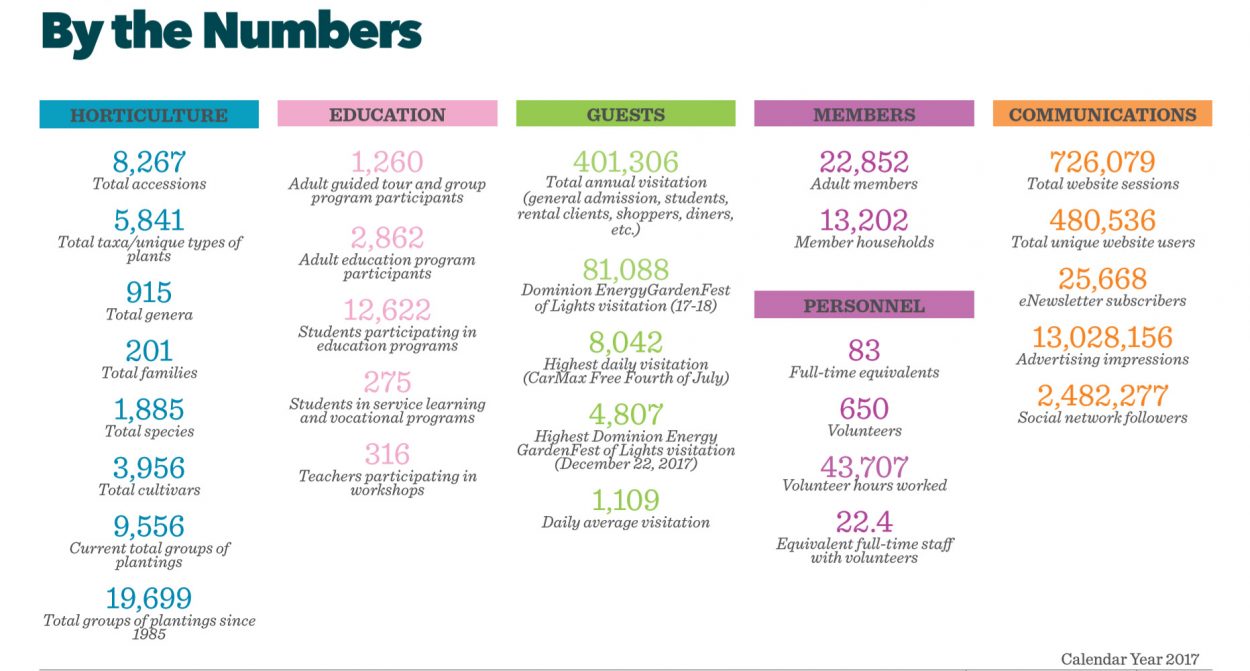 By the Numbers

HORTICULTURE

8,267
Total accessions

5,841
Total taxa/unique types of plants

915
Total genera

201
Total families

1,885
Total species

3,956
Total cultivars

9,556
Current total groups of plantings

19,699
Total groups of plantings since 1985

EDUCATION

1,260
Adult guided tour and group program participants

2,862
Adult education program participants

12,622
Students participating in education programs

275
Students in service learning and vocational programs

316
Teachers participating in workshops

GUESTS

401,306
Total annual visitation (general admission, students, rental clients, shoppers, diners, etc.)

81,088
Dominion EnergyGardenFest of Lights visitation (17-18)

8,042
Highest daily visitation (CarMax Free Fourth of July)

4,807
Highest Dominion Energy GardenFest of Lights visitation (December 22, 2017)

1,109
Daily average visitation

MEMBERS

22,852
Adult members

13,202
Member households

PERSONNEL

83
Full-time equivalents

650
Volunteers

43,707
Volunteer hours worked

22.4
Equivalent full-time staff with volunteers

COMMUNICATIONS

726,079
Total website sessions

480,536
Total unique website users

25,668
eNewsletter subscribers

13,028,156
Advertising impressions

2,482,277
Social network followers

Calendar Year 2017